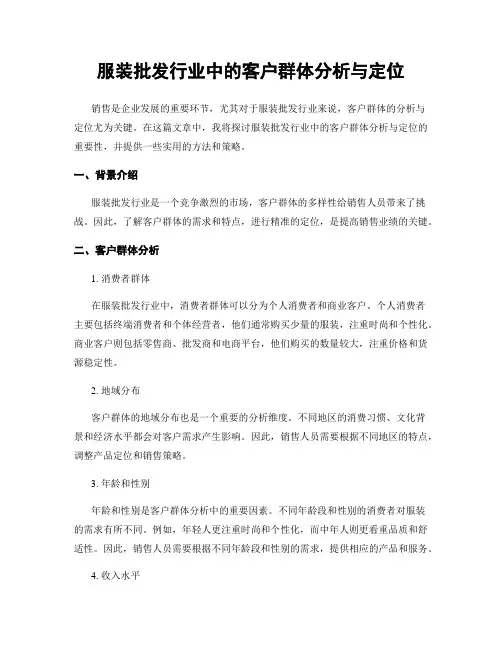 服装批发行业中的客户群体分析与定位

销售是企业发展的重要环节，尤其对于服装批发行业来说，客户群体的分析与定位尤为关键。在这篇文章中，我将探讨服装批发行业中的客户群体分析与定位的重要性，并提供一些实用的方法和策略。

一、背景介绍

服装批发行业是一个竞争激烈的市场，客户群体的多样性给销售人员带来了挑战。因此，了解客户群体的需求和特点，进行精准的定位，是提高销售业绩的关键。

二、客户群体分析

1. 消费者群体

在服装批发行业中，消费者群体可以分为个人消费者和商业客户。个人消费者主要包括终端消费者和个体经营者，他们通常购买少量的服装，注重时尚和个性化。商业客户则包括零售商、批发商和电商平台，他们购买的数量较大，注重价格和货源稳定性。

2. 地域分布

客户群体的地域分布也是一个重要的分析维度。不同地区的消费习惯、文化背景和经济水平都会对客户需求产生影响。因此，销售人员需要根据不同地区的特点，调整产品定位和销售策略。

3. 年龄和性别

年龄和性别是客户群体分析中的重要因素。不同年龄段和性别的消费者对服装的需求有所不同。例如，年轻人更注重时尚和个性化，而中年人则更看重品质和舒适性。因此，销售人员需要根据不同年龄段和性别的需求，提供相应的产品和服务。

4. 收入水平